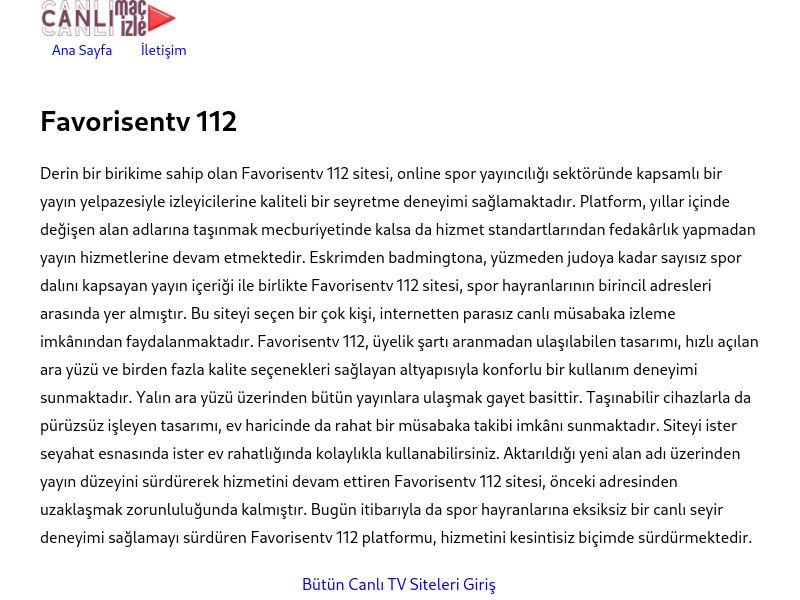 CANLI maç izle

Ana Sayfa İletişim

Favorisentv 112

Derin bir birikime sahip olan Favorisentv 112 sitesi, online spor yayıncılığı sektöründe kapsamlı bir yayın yelpazesiyle izleyicilerine kaliteli bir seyretme deneyimi sağlamaktadır. Platform, yıllar içinde değişen alan adlarına taşınmak mecburiyetinde kalsa da hizmet standartlarından fedakârlık yapmadan yayın hizmetlerine devam etmektedir. Eskrimden badmingtona, yüzmeden judoya kadar sayısız spor dalını kapsayan yayın içeriği ile birlikte Favorisentv 112 sitesi, spor hayranlarının birincil adresleri arasında yer almıştır. Bu siteyi seçen bir çok kişi, internetten parasız canlı müsabaka izleme imkânından faydalanmaktadır. Favorisentv 112, üyelik şartı aranmadan ulaşılabilen tasarımı, hızlı açılan ara yüzü ve birden fazla kalite seçenekleri sağlayan altyapısıyla konforlu bir kullanım deneyimi sunmaktadır. Yalın ara yüzü üzerinden bütün yayınlara ulaşmak gayet basittir. Taşınabilir cihazlarla da pürüzsüz işleyen tasarımı, ev haricinde da rahat bir müsabaka takibi imkânı sunmaktadır. Siteyi ister seyahat esnasında ister ev rahatlığında kolaylıkla kullanabilirsiniz. Aktarıldığı yeni alan adı üzerinden yayın düzeyini sürdürerek hizmetini devam ettiren Favorisentv 112 sitesi, önceki adresinden uzaklaşmak zorunluluğunda kalmıştır. Bugün itibarıyla da spor hayranlarına eksiksiz bir canlı seyir deneyimi sağlamayı sürdüren Favorisentv 112 platformu, hizmetini kesintisiz biçimde sürdürmektedir.

Bütün Canlı TV Siteleri Giriş